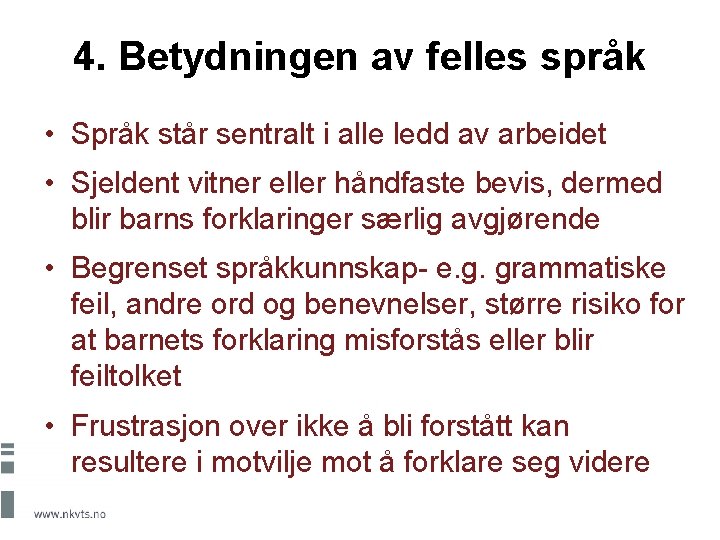 4. Betydningen av felles språk

• Språk står sentralt i alle ledd av arbeidet

• Sjeldent vitner eller håndfaste bevis, dermed blir barns forklaringer særlig avgjørende

• Begrenset språkkunnskap- e.g. grammatiske feil, andre ord og benevnelser, større risiko for at barnets forklaring misforstås eller blir feiltolket

• Frustrasjon over ikke å bli forstått kan resultere i motvilje mot å forklare seg videre

www.nkvts.no